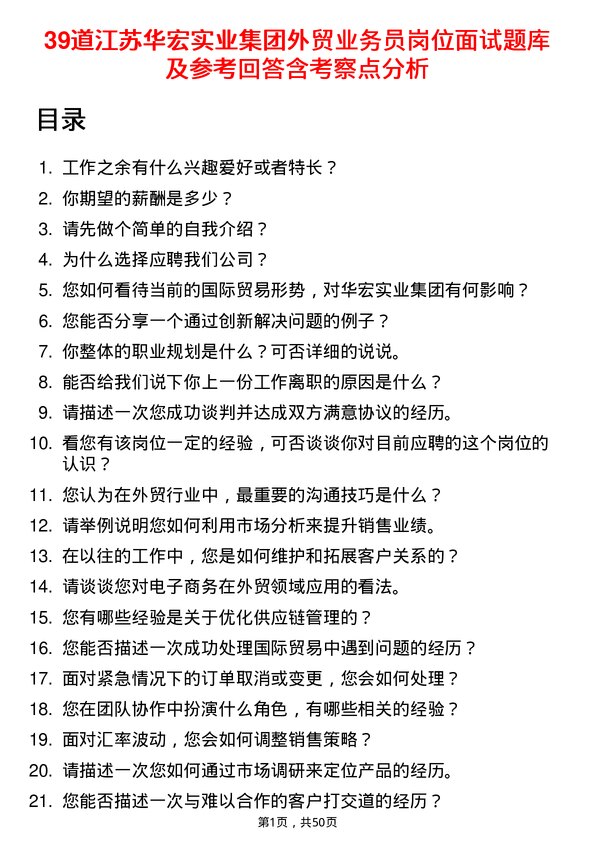 39道江苏华宏实业集团外贸业务员岗位面试题库及参考回答含考察点分析

目录

1. 工作之余有什么兴趣爱好或者特长？
2. 你期望的薪酬是多少？
3. 请先做个简单的自我介绍？
4. 为什么选择应聘我们公司？
5. 您如何看待当前的国际贸易形势，对华宏实业集团有何影响？
6. 您能否分享一个通过创新解决问题的例子？
7. 你整体的职业规划是什么？可否详细的说说。
8. 能否给我们说下你上一份工作离职的原因是什么？
9. 请描述一次您成功谈判并达成双方满意协议的经历。
10. 看您有该岗位一定的经验，可否谈谈你对目前应聘的这个岗位的认识？
11. 您认为在外贸行业中，最重要的沟通技巧是什么？
12. 请举例说明您如何利用市场分析来提升销售业绩。
13. 在以往的工作中，您是如何维护和拓展客户关系的？
14. 请谈谈您对电子商务在外贸领域应用的看法。
15. 您有哪些经验是关于优化供应链管理的？
16. 您能否描述一次成功处理国际贸易中遇到问题的经历？
17. 面对紧急情况下的订单取消或变更，您会如何处理？
18. 您在团队协作中扮演什么角色，有哪些相关的经验？
19. 面对汇率波动，您会如何调整销售策略？
20. 请描述一次您如何通过市场调研来定位产品的经历。
21. 您能否描述一次与难以合作的客户打交道的经历？

第1页，共50页